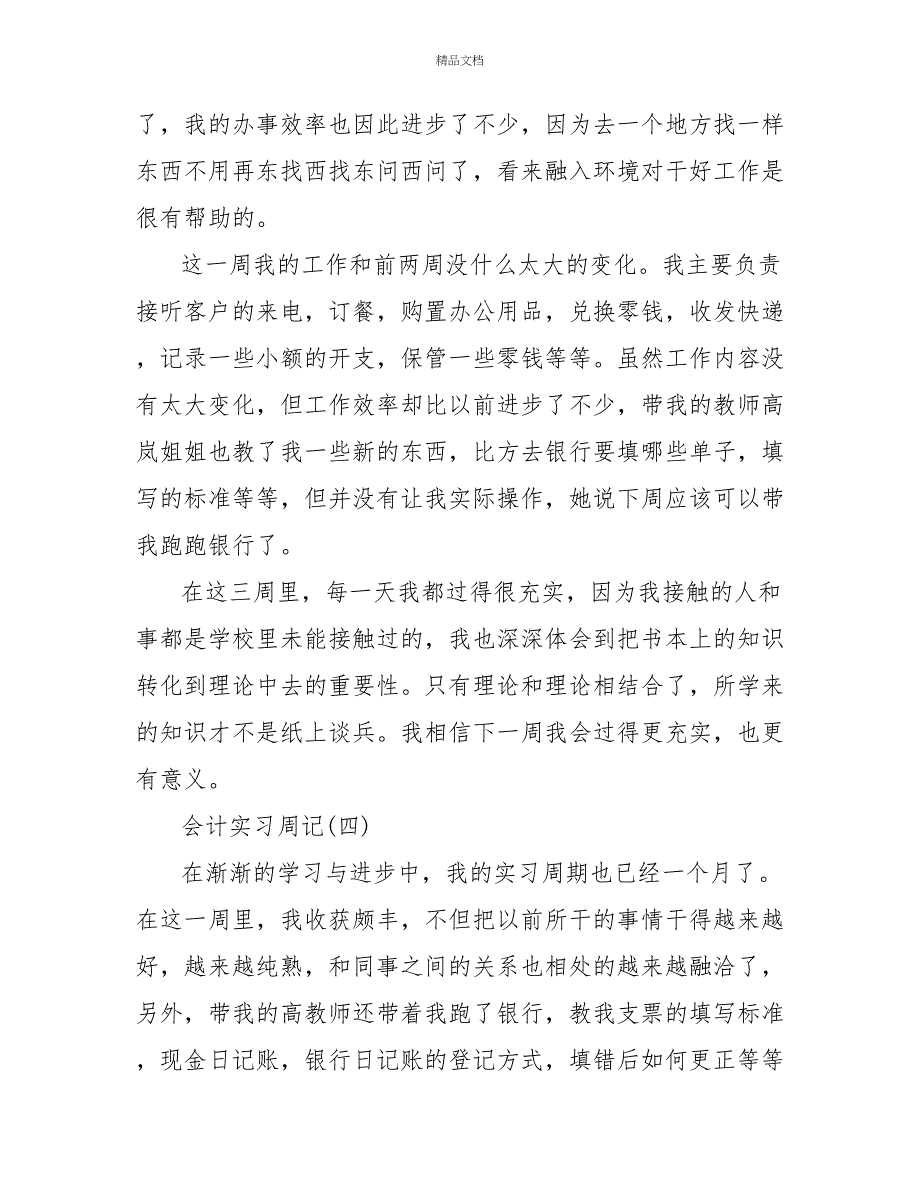 精品文档

了，我的办事效率也因此进步了不少，因为去一个地方找一样东西不用再东找西找东问西问了，看来融入环境对干好工作是很有帮助的。

这一周我的工作和前两周没什么太大的变化。我主要负责接听客户的来电，订餐，购置办公用品，兑换零钱，收发快递，记录一些小额的开支，保管一些零钱等等。虽然工作内容没有太大变化，但工作效率却比以前进步了不少，带我的教师高岚姐姐也教了我一些新的东西，比方去银行要填哪些单子，填写的标准等等，但并没有让我实际操作，她说下周应该可以带我跑跑银行了。

在这三周里，每一天我都过得很充实，因为我接触的人和事都是学校里未能接触过的，我也深深体会到把书本上的知识转化到理论中去的重要性。只有理论和理论相结合了，所学来的知识才不是纸上谈兵。我相信下一周我会过得更充实，也更有意义。

会计实习周记(四)

在渐渐的学习与进步中，我的实习周期也已经一个月了。在这一周里，我收获颇丰，不但把以前所干的事情干得越来越好，越来越纯熟，和同事之间的关系也相处的越来越融洽了，另外，带我的高教师还带着我跑了银行，教我支票的填写标准，现金日记账，银行日记账的登记方式，填错后如何更正等等